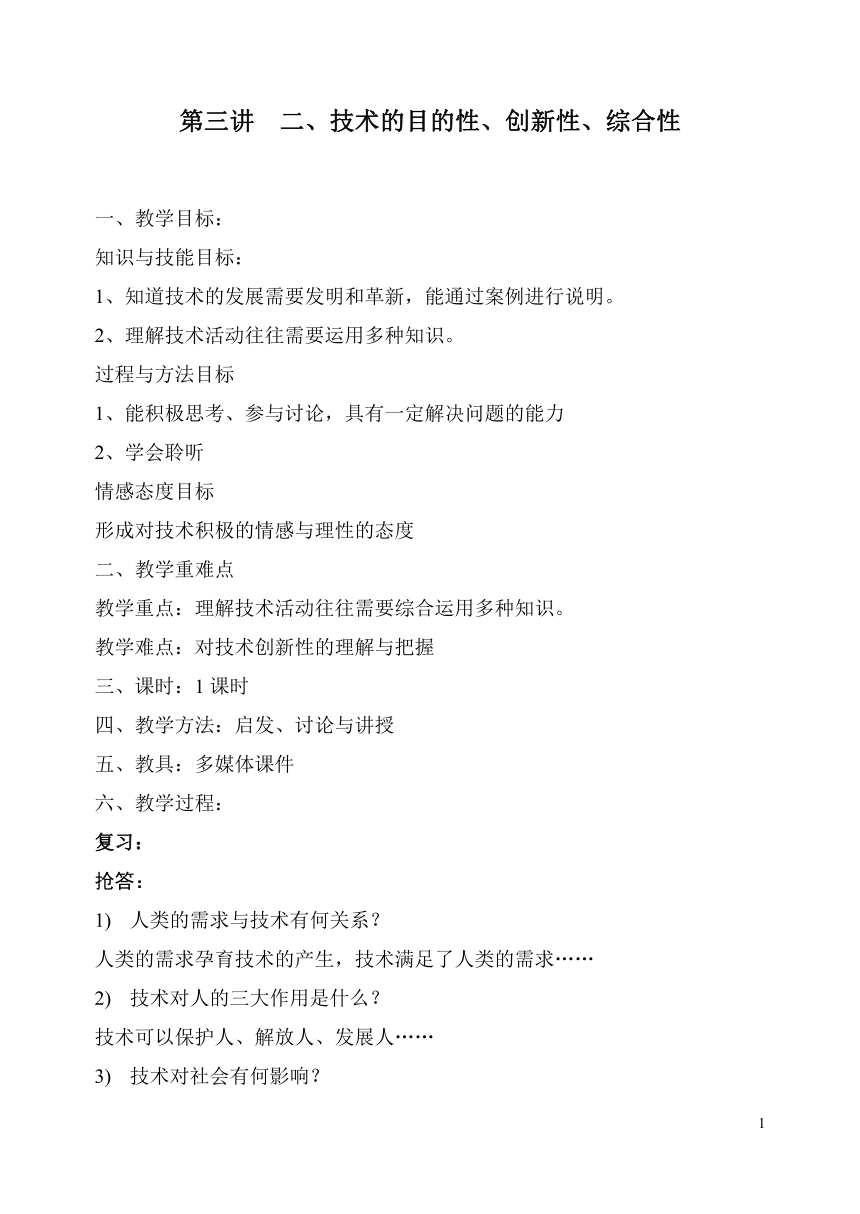 第三讲　二、技术的目的性、创新性、综合性

一、教学目标：

知识与技能目标：

1、知道技术的发展需要发明和革新，能通过案例进行说明。

2、理解技术活动往往需要运用多种知识。

过程与方法目标

1、能积极思考、参与讨论，具有一定解决问题的能力

2、学会聆听

情感态度目标

形成对技术积极的情感与理性的态度

二、教学重难点

教学重点：理解技术活动往往需要综合运用多种知识。

教学难点：对技术创新性的理解与把握

三、课时：1 课时

四、教学方法：启发、讨论与讲授

五、教具：多媒体课件

六、教学过程：

复习：

抢答：

1) 人类的需求与技术有何关系？

人类的需求孕育技术的产生，技术满足了人类的需求……

2) 技术对人的三大作用是什么？

技术可以保护人、解放人、发展人……

3) 技术对社会有何影响？

1